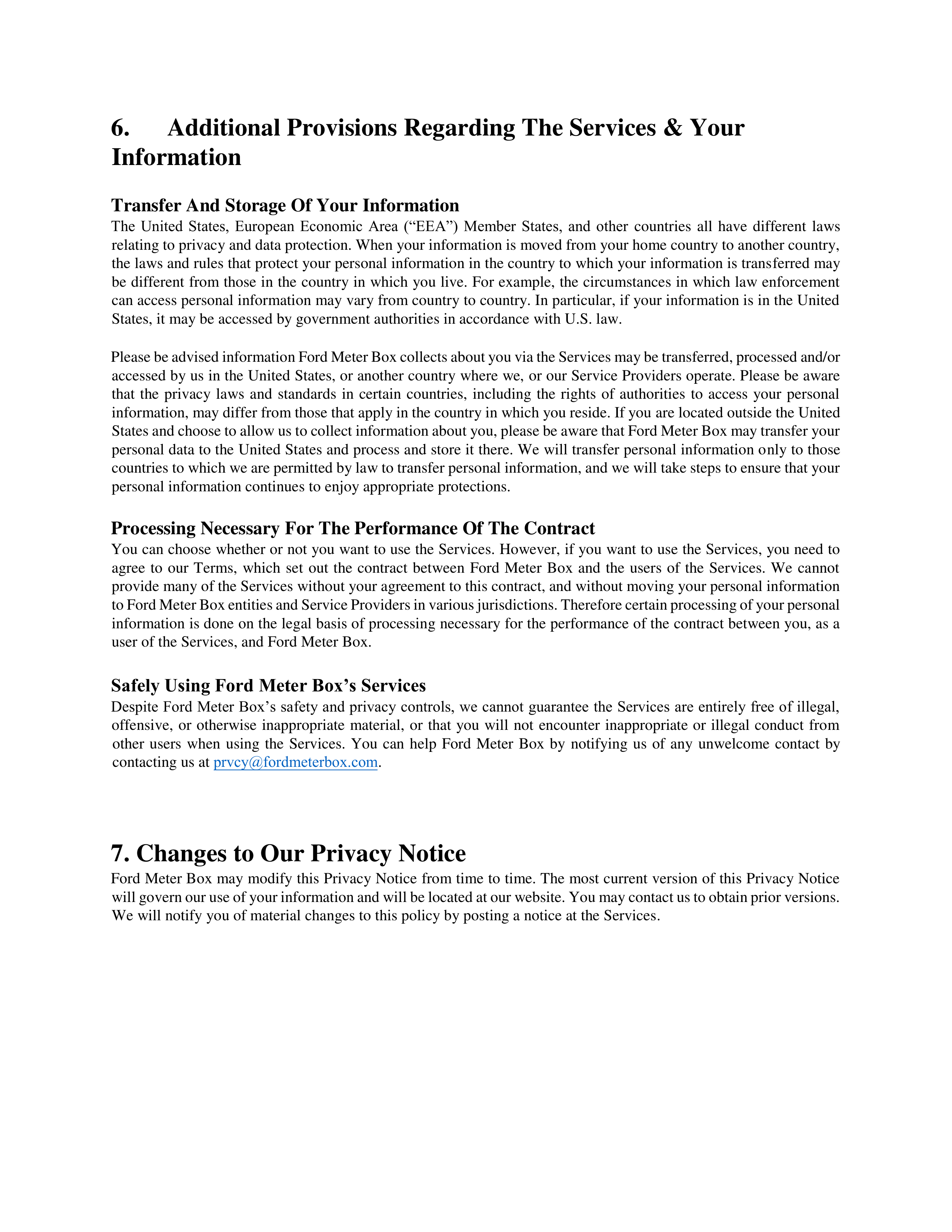 6. Additional Provisions Regarding The Services & Your Information

Transfer And Storage Of Your Information
The United States, European Economic Area ("EEA") Member States, and other countries all have different laws relating to privacy and data protection. When your information is moved from your home country to another country, the laws and rules that protect your personal information in the country to which your information is transferred may be different from those in the country in which you live. For example, the circumstances in which law enforcement can access personal information may vary from country to country. In particular, if your information is in the United States, it may be accessed by government authorities in accordance with U.S. law.

Please be advised information Ford Meter Box collects about you via the Services may be transferred, processed and/or accessed by us in the United States, or another country where we, or our Service Providers operate. Please be aware that the privacy laws and standards in certain countries, including the rights of authorities to access your personal information, may differ from those that apply in the country in which you reside. If you are located outside the United States and choose to allow us to collect information about you, please be aware that Ford Meter Box may transfer your personal data to the United States and process and store it there. We will transfer personal information only to those countries to which we are permitted by law to transfer personal information, and we will take steps to ensure that your personal information continues to enjoy appropriate protections.

Processing Necessary For The Performance Of The Contract
You can choose whether or not you want to use the Services. However, if you want to use the Services, you need to agree to our Terms, which set out the contract between Ford Meter Box and the users of the Services. We cannot provide many of the Services without your agreement to this contract, and without moving your personal information to Ford Meter Box entities and Service Providers in various jurisdictions. Therefore certain processing of your personal information is done on the legal basis of processing necessary for the performance of the contract between you, as a user of the Services, and Ford Meter Box.

Safely Using Ford Meter Box's Services
Despite Ford Meter Box's safety and privacy controls, we cannot guarantee the Services are entirely free of illegal, offensive, or otherwise inappropriate material, or that you will not encounter inappropriate or illegal conduct from other users when using the Services. You can help Ford Meter Box by notifying us of any unwelcome contact by contacting us at prvcy@fordmeterbox.com.

7. Changes to Our Privacy Notice
Ford Meter Box may modify this Privacy Notice from time to time. The most current version of this Privacy Notice will govern our use of your information and will be located at our website. You may contact us to obtain prior versions. We will notify you of material changes to this policy by posting a notice at the Services.